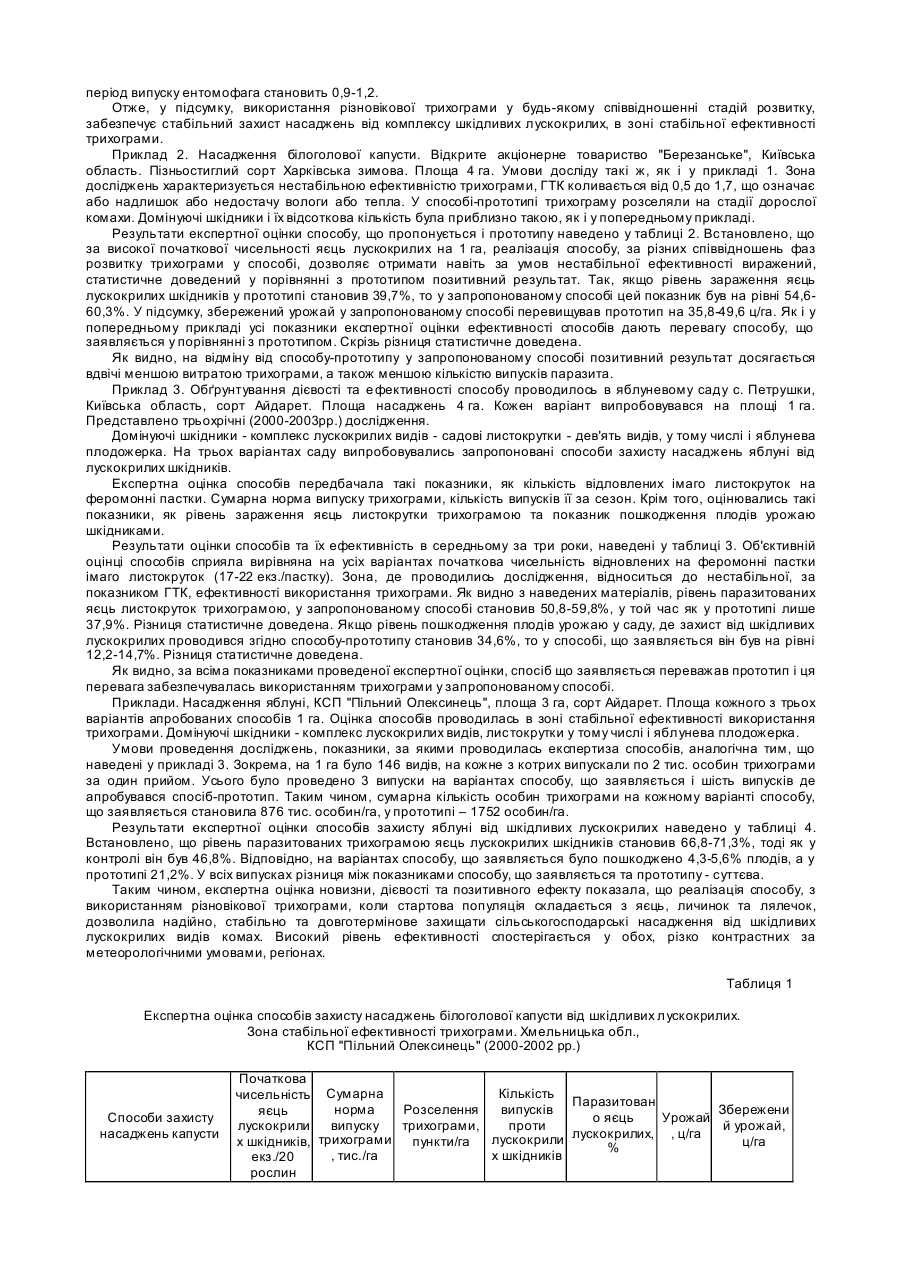 період випуску ентомофага становить 0,9-1,2.

Отже, у підсумку, використання різновікової трихограми у будь-якому співвідношенні стадій розвитку, забезпечує стабільний захист насаджень від комплексу шкідливих лускокрилих, в зоні стабільної ефективності трихограми.

Приклад 2. Насадження білоголової капусти. Відкрите акціонерне товариство "Березанське", Київська область. Пізньостиглий сорт Харківська зимова. Площа 4 га. Умови досліду такі ж, як і у прикладі 1. Зона досліджень характеризується нестабільною ефективністю трихограми, ГТК коливається від 0,5 до 1,7, що означає або надлишок або недостачу вологи або тепла. У способі-прототипі трихограму розселяли на стадії дорослої комахи. Домінуючі шкідники і їх відсоткова кількість була приблизно такою, як і у попередньому прикладі.

Результати експертної оцінки способу, що пропонується і прототипу наведено у таблиці 2. Встановлено, що за високої початкової чисельності яєць лускокрилих на 1 га, реалізація способу, за різних співвідношень фаз розвитку трихограми у способі, дозволяє отримати навіть за умов нестабільної ефективності виражений, статистичне доведений у порівнянні з прототипом позитивний результат. Так, якщо рівень зараження яєць лускокрилих шкідників у прототипі становив 39,7%, то у запропонованому способі цей показник був на рівні 54,6-60,3%. У підсумку, збережений урожай у запропонованому способі перевищував прототип на 35,8-49,6 ц/га. Як і у попередньому прикладі усі показники експертної оцінки ефективності способів дають перевагу способу, що заявляється у порівнянні з прототипом. Скрізь різниця статистичне доведена.

Як видно, на відміну від способу-прототипу у запропонованому способі позитивний результат досягається вдвічі меншою витратою трихограми, а також меншою кількістю випусків паразита.

Приклад 3. Обґрунтування дієвості та ефективності способу проводилось в яблуневому саду с. Петрушки, Київська область, сорт Айдарет. Площа насаджень 4 га. Кожен варіант випробовувався на площі 1 га. Представлено трьохрічні (2000-2003рр.) дослідження.

Домінуючі шкідники - комплекс лускокрилих видів - садові листокрутки - дев'ять видів, у тому числі і яблунева плодожерка. На трьох варіантах саду випробовувались запропоновані способи захисту насаджень яблуні від лускокрилих шкідників.

Експертна оцінка способів передбачала такі показники, як кількість відловлених імаго листокруток на феромонні пастки. Сумарна норма випуску трихограми, кількість випусків її за сезон. Крім того, оцінювались такі показники, як рівень зараження яєць листокрутки трихограмою та показник пошкодження плодів урожаю шкідниками.

Результати оцінки способів та їх ефективність в середньому за три роки, наведені у таблиці 3. Об'єктивній оцінці способів сприяла вирівняна на усіх варіантах початкова чисельність відновлених на феромонні пастки імаго листокруток (17-22 екз./пастку). Зона, де проводились дослідження, відноситься до нестабільної, за показником ГТК, ефективності використання трихограми. Як видно з наведених матеріалів, рівень паразитованих яєць листокруток трихограмою, у запропонованому способі становив 50,8-59,8%, у той час як у прототипі лише 37,9%. Різниця статистичне доведена. Якщо рівень пошкодження плодів урожаю у саду, де захист від шкідливих лускокрилих проводився згідно способу-прототипу становив 34,6%, то у способі, що заявляється він був на рівні 12,2-14,7%. Різниця статистичне доведена.

Як видно, за всіма показниками проведеної експертної оцінки, спосіб що заявляється переважав прототип і ця перевага забезпечувалась використанням трихограми у запропонованому способі.

Приклади. Насадження яблуні, КСП "Пільний Олексинець", площа 3 га, сорт Айдарет. Площа кожного з трьох варіантів апробованих способів 1 га. Оцінка способів проводилась в зоні стабільної ефективності використання трихограми. Домінуючі шкідники - комплекс лускокрилих видів, листокрутки у тому числі і яблунева плодожерка.

Умови проведення досліджень, показники, за якими проводилась експертиза способів, аналогічна тим, що наведені у прикладі 3. Зокрема, на 1 га було 146 видів, на кожне з котрих випускали по 2 тис. особин трихограми за один прийом. Усього було проведено 3 випуски на варіантах способу, що заявляється і шість випусків де апробувався спосіб-прототип. Таким чином, сумарна кількість особин трихограми на кожному варіанті способу, що заявляється становила 876 тис. особин/га, у прототипі – 1752 особин/га.

Результати експертної оцінки способів захисту яблуні від шкідливих лускокрилих наведено у таблиці 4. Встановлено, що рівень паразитованих трихограмою яєць лускокрилих шкідників становив 66,8-71,3%, тоді як у контролі він був 46,8%. Відповідно, на варіантах способу, що заявляється було пошкоджено 4,3-5,6% плодів, а у прототипі 21,2%. У всіх випусках різниця між показниками способу, що заявляється та прототипу - суттєва.

Таким чином, експертна оцінка новизни, дієвості та позитивного ефекту показала, що реалізація способу, з використанням різновікової трихограми, коли стартова популяція складається з яєць, личинок та лялечок, дозволила надійно, стабільно та довготермінове захищати сільськогосподарські насадження від шкідливих лускокрилих видів комах. Високий рівень ефективності спостерігається у обох, різко контрастних за метеорологічними умовами, регіонах.

Таблиця 1

Експертна оцінка способів захисту насаджень білоголової капусти від шкідливих лускокрилих. Зона стабільної ефективності трихограми. Хмельницька обл., КСП "Пільний Олексинець" (2000-2002 рр.)

| Способи захисту насаджень капусти | Початкова чисельність яєць лускокрилих шкідників, екз./20 рослин | Сумарна норма випуску трихограми, тис./га | Розселення трихограми, пункти/га | Кількість випусків проти лускокрилих шкідників | Паразитовано яєць лускокрилих, % | Урожай, ц/га | Збережений урожай, ц/га |
|---|---|---|---|---|---|---|---|